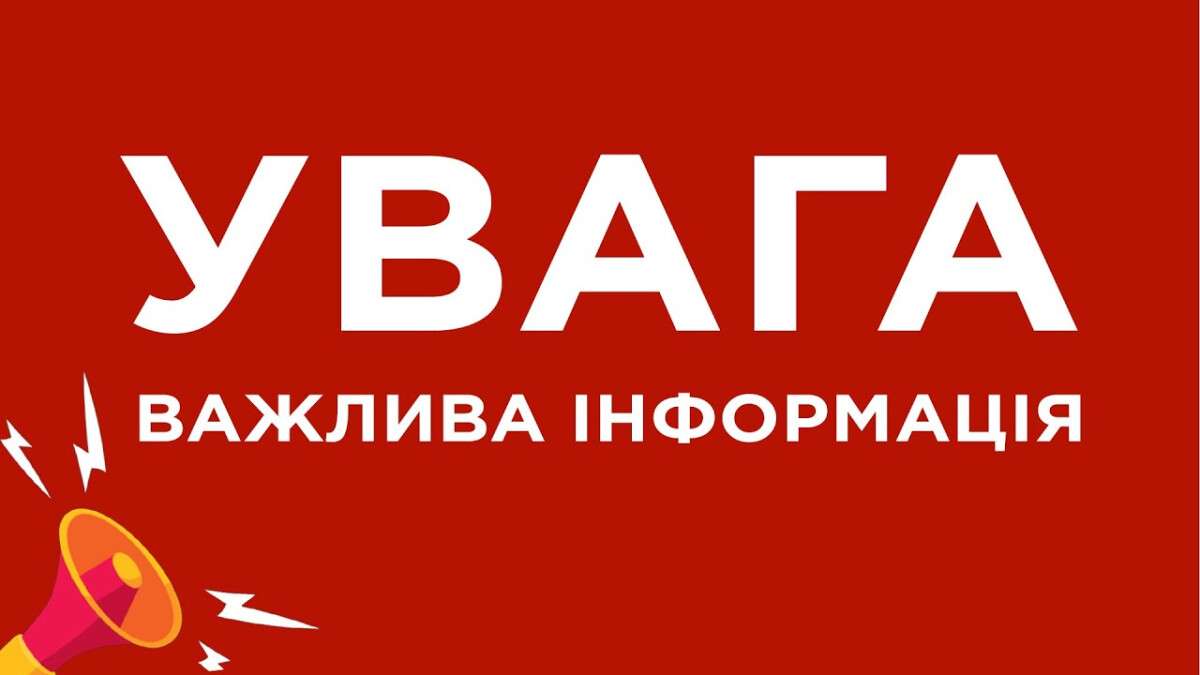 УВАГА
ВАЖЛИВА ІНФОРМАЦІЯ